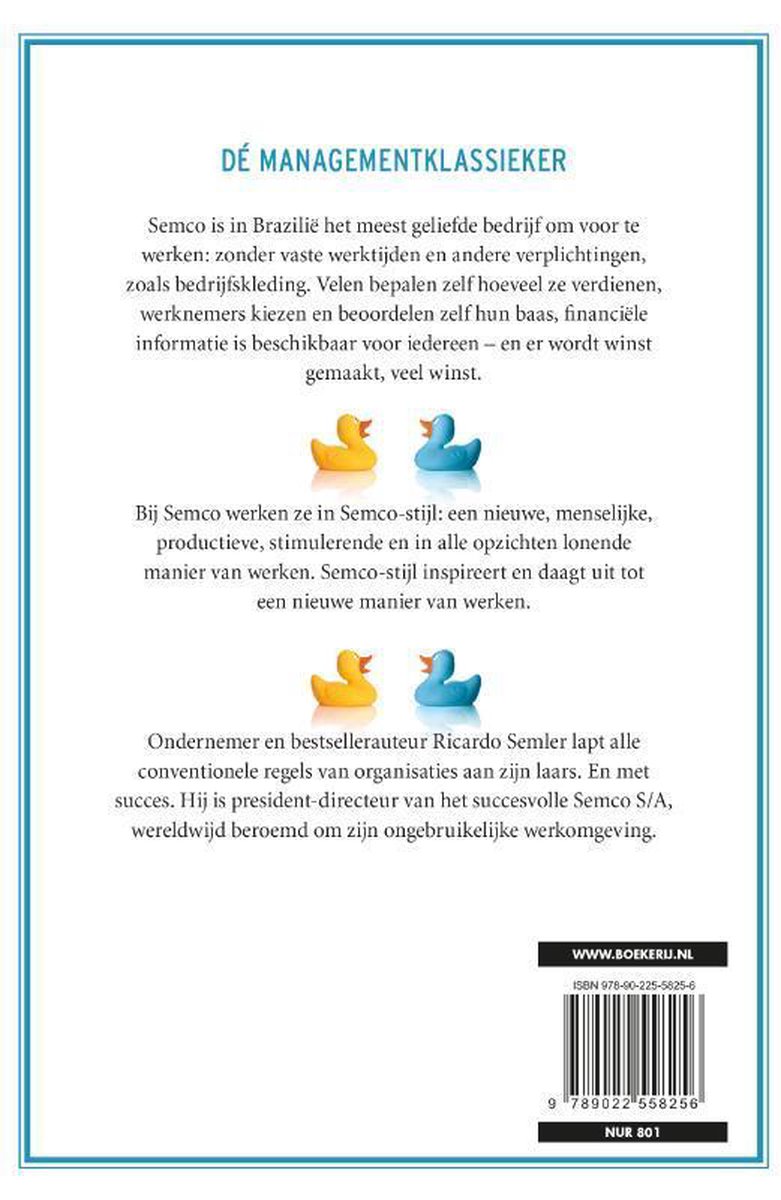 DÉ MANAGEMENTKLASSIEKER

Semco is in Brazilië het meest geliefde bedrijf om voor te werken: zonder vaste werktijden en andere verplichtingen, zoals bedrijfskleding. Velen bepalen zelf hoeveel ze verdienen, werknemers kiezen en beoordelen zelf hun baas, financiële informatie is beschikbaar voor iedereen – en er wordt winst gemaakt, veel winst.

Bij Semco werken ze in Semco-stijl: een nieuwe, menselijke, productieve, stimulerende en in alle opzichten lonende manier van werken. Semco-stijl inspireert en daagt uit tot een nieuwe manier van werken.

Ondernemer en bestsellerauteur Ricardo Semler lapt alle conventionele regels van organisaties aan zijn laars. En met succes. Hij is president-directeur van het succesvolle Semco S/A, wereldwijd beroemd om zijn ongebruikelijke werkomgeving.

WWW.BOEKERIJ.NL

ISBN 978-90-225-5825-6

9 789022 558256

NUR 801